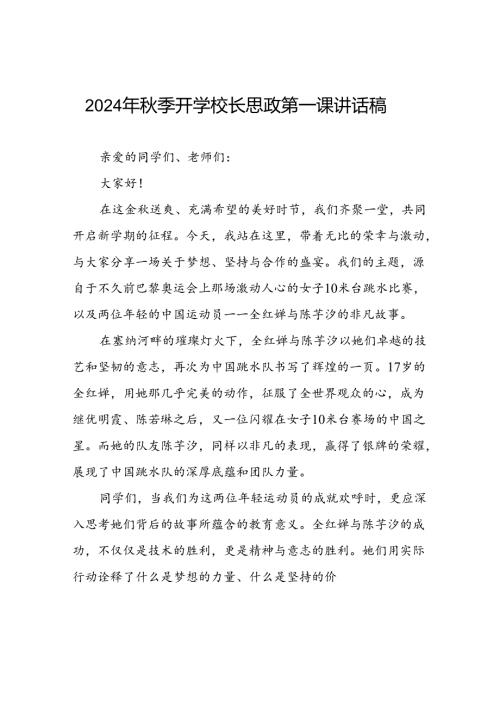 2024年秋季开学校长思政第一课讲话稿

亲爱的同学们、老师们：

大家好！

在这金秋送爽、充满希望的美好时节，我们齐聚一堂，共同开启新学期的征程。今天，我站在这里，带着无比的荣幸与激动，与大家分享一场关于梦想、坚持与合作的盛宴。我们的主题，源自于不久前巴黎奥运会上那场激动人心的女子10米台跳水比赛，以及两位年轻的中国运动员——全红婵与陈芋汐的非凡故事。

在塞纳河畔的璀璨灯火下，全红婵与陈芋汐以她们卓越的技艺和坚韧的意志，再次为中国跳水队书写了辉煌的一页。17岁的全红婵，用她那几乎完美的动作，征服了全世界观众的心，成为继伏明霞、陈若琳之后，又一位闪耀在女子10米台赛场的中国之星。而她的队友陈芋汐，同样以非凡的表现，赢得了银牌的荣耀，展现了中国跳水队的深厚底蕴和团队力量。

同学们，当我们为这两位年轻运动员的成就欢呼时，更应深入思考她们背后的故事所蕴含的教育意义。全红婵与陈芋汐的成功，不仅仅是技术的胜利，更是精神与意志的胜利。她们用实际行动诠释了什么是梦想的力量、什么是坚持的价